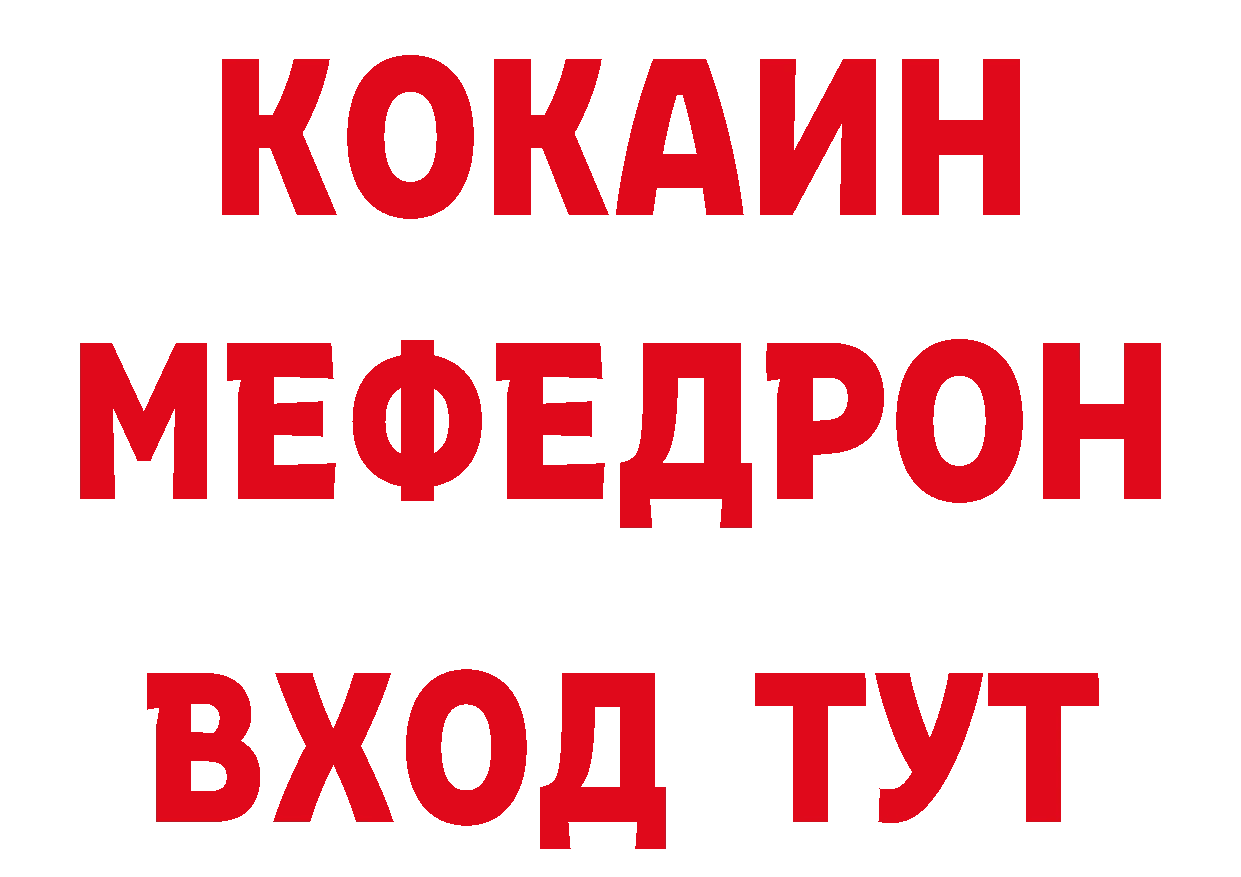 КОКАИН
МЕФЕДРОН
ВХОД ТУТ